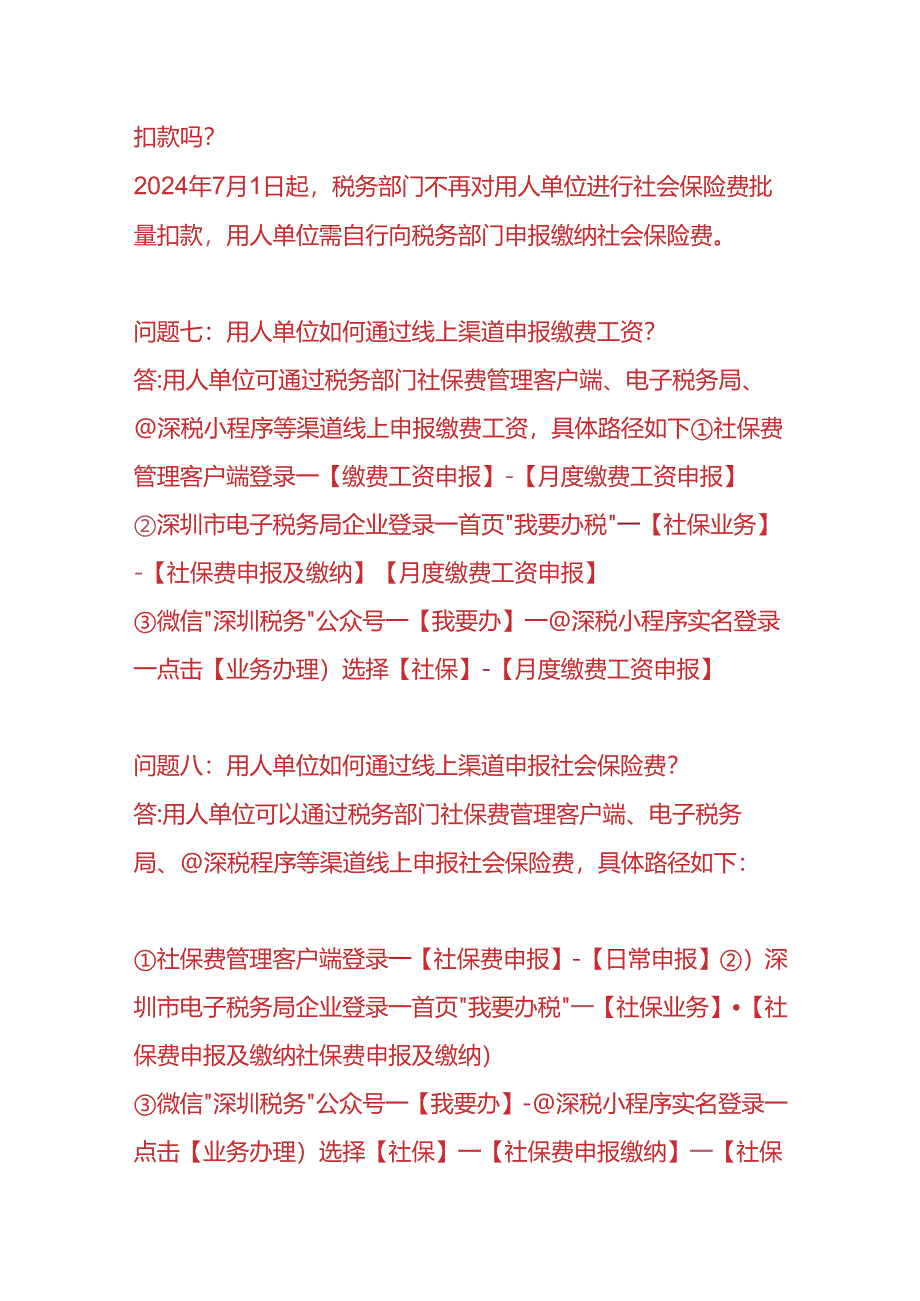 扣款吗?
2024年7月1日起，税务部门不再对用人单位进行社会保险费批量扣款，用人单位需自行向税务部门申报缴纳社会保险费。

问题七：用人单位如何通过线上渠道申报缴费工资?
答:用人单位可通过税务部门社保费管理客户端、电子税务局、@深税小程序等渠道线上申报缴费工资，具体路径如下①社保费管理客户端登录一【缴费工资申报】-【月度缴费工资申报】
②深圳市电子税务局企业登录一首页"我要办税"一【社保业务】-【社保费申报及缴纳】【月度缴费工资申报】
③微信"深圳税务"公众号一【我要办】一@深税小程序实名登录一点击【业务办理）选择【社保】-【月度缴费工资申报】

问题八：用人单位如何通过线上渠道申报社会保险费?
答:用人单位可以通过税务部门社保费管理客户端、电子税务局、@深税程序等渠道线上申报社会保险费，具体路径如下:

①社保费管理客户端登录一【社保费申报】-【日常申报】②）深圳市电子税务局企业登录一首页"我要办税"一【社保业务】•【社保费申报及缴纳社保费申报及缴纳）
③微信"深圳税务"公众号一【我要办】-@深税小程序实名登录一点击【业务办理）选择【社保】一【社保费申报缴纳】一【社保